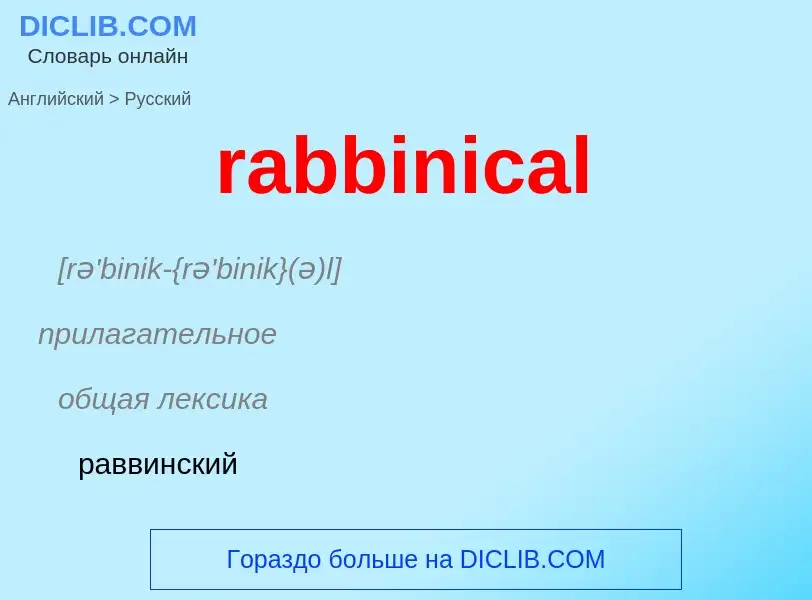 DICLIB.COM
Словарь онлайн

Английский > Русский

rabbinical

[rə'binik-{rə'binik}(ə)l]

прилагательное

общая лексика

раввинский

Гораздо больше на DICLIB.COM